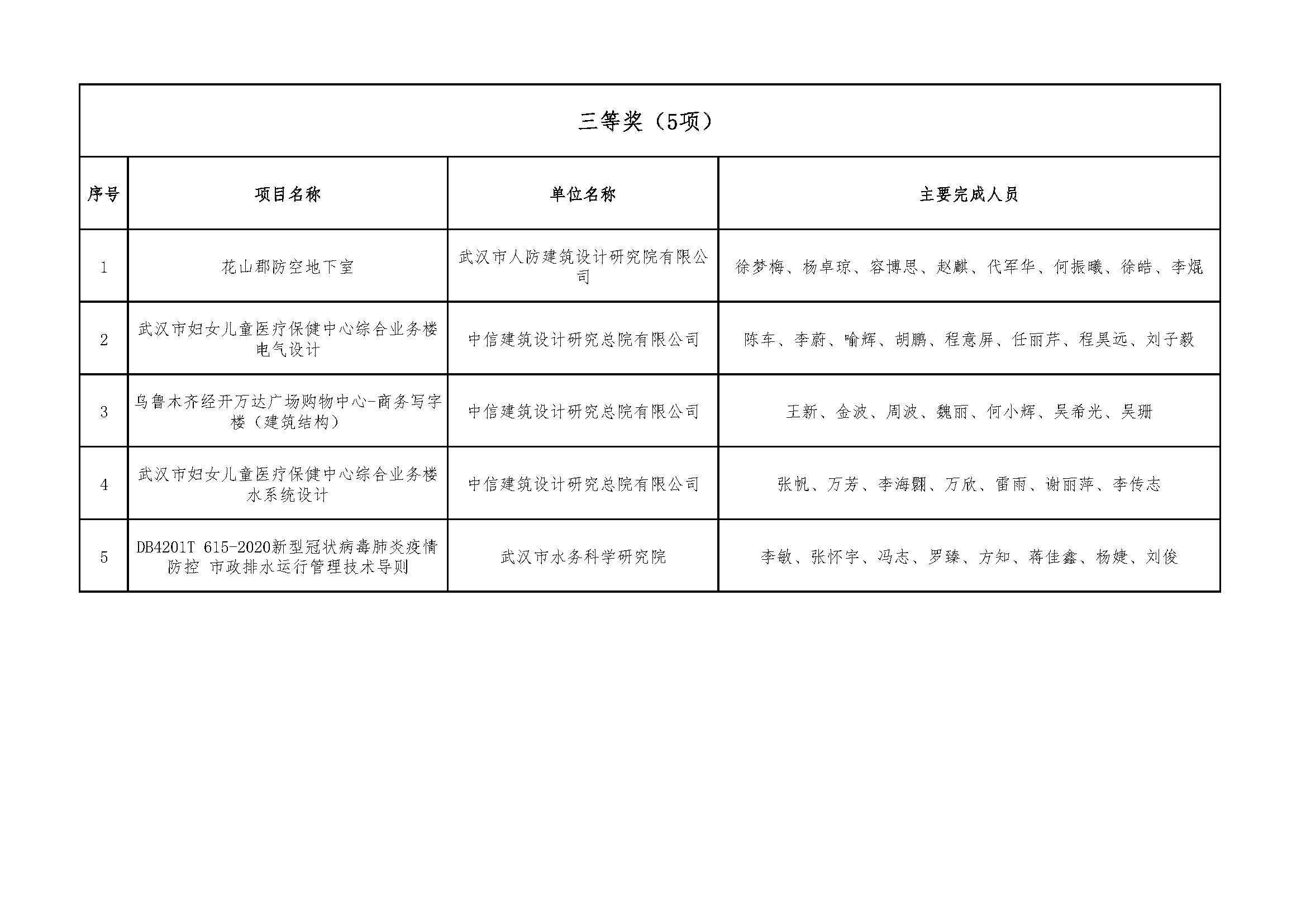 三等奖（5项）

| 序号 | 项目名称 | 单位名称 | 主要完成人员 |
|---|---|---|---|
| 1 | 花山郡防空地下室 | 武汉市人防建筑设计研究院有限公司 | 徐梦梅、杨卓琼、容博思、赵麒、代军华、何振曦、徐皓、李焜 |
| 2 | 武汉市妇女儿童医疗保健中心综合业务楼电气设计 | 中信建筑设计研究总院有限公司 | 陈车、李蔚、喻辉、胡鹏、程意屏、任丽芹、程昊远、刘子毅 |
| 3 | 乌鲁木齐经开万达广场购物中心-商务写字楼（建筑结构） | 中信建筑设计研究总院有限公司 | 王新、金波、周波、魏丽、何小辉、吴希光、吴珊 |
| 4 | 武汉市妇女儿童医疗保健中心综合业务楼水系统设计 | 中信建筑设计研究总院有限公司 | 张帆、万芳、李海翾、万欣、雷雨、谢丽萍、李传志 |
| 5 | DB4201T 615-2020新型冠状病毒肺炎疫情防控 市政排水运行管理技术导则 | 武汉市水务科学研究院 | 李敏、张怀宇、冯志、罗臻、方知、蒋佳鑫、杨婕、刘俊 |